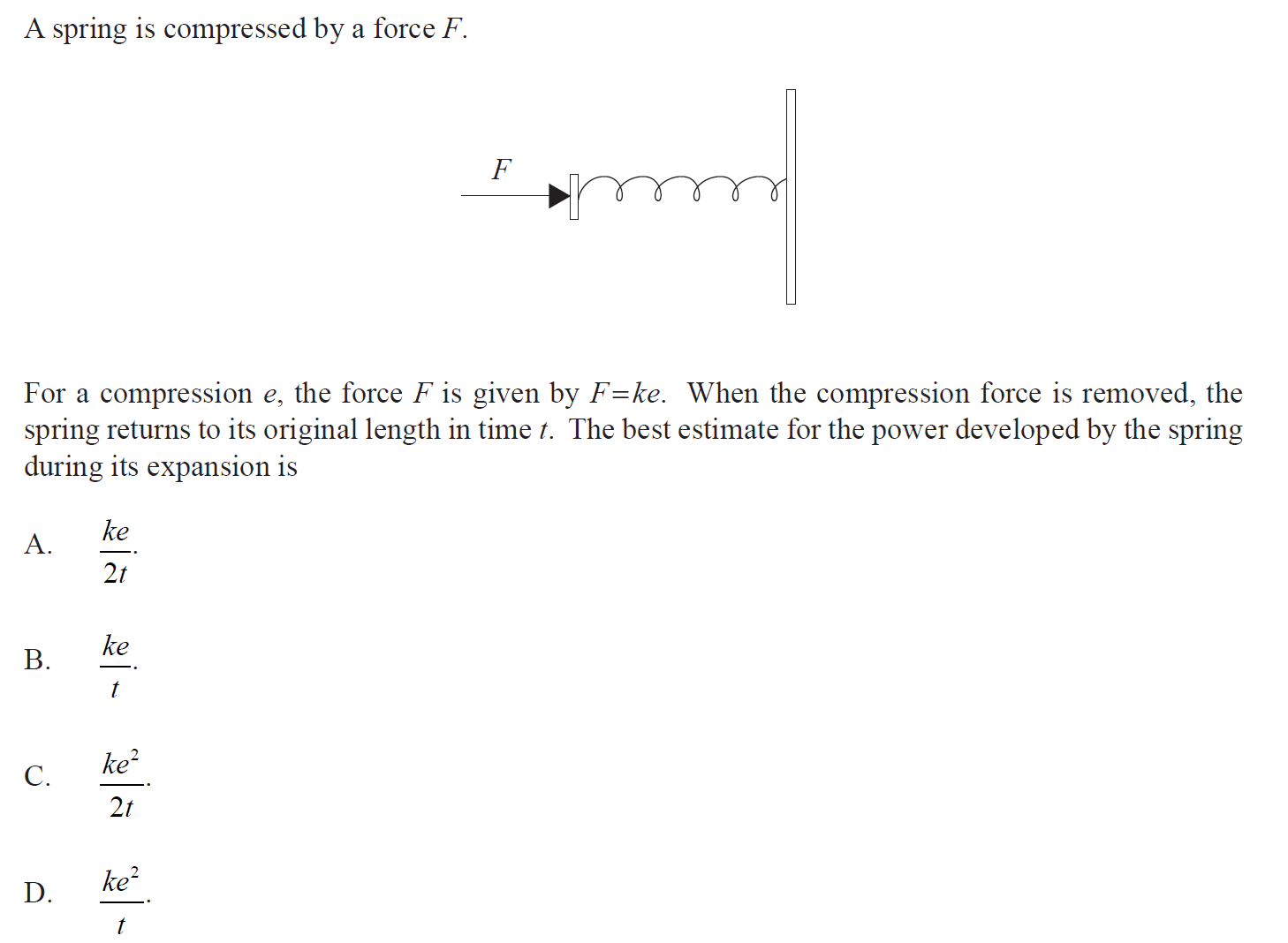 A spring is compressed by a force F.

F

For a compression e, the force F is given by $F=ke$. When the compression force is removed, the spring returns to its original length in time t. The best estimate for the power developed by the spring during its expansion is

A. $\frac{ke}{2t}$.

B. $\frac{ke}{t}$.

C. $\frac{ke^2}{2t}$.

D. $\frac{ke^2}{t}$.